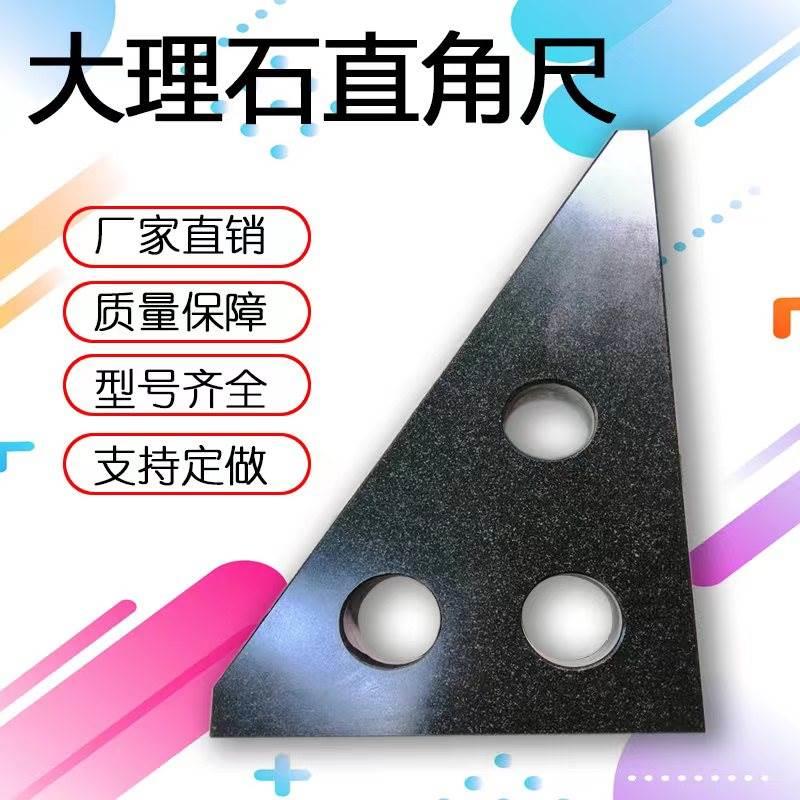 大理石直角尺

厂家直销

质量保障

型号齐全

支持定做